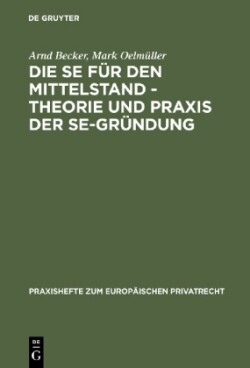 DE GRUYTER

Arnd Becker, Mark Oelmüller

DIE SE FÜR DEN MITTELSTAND - THEORIE UND PRAXIS DER SE-GRÜNDUNG

PRAXISHEFTE ZUM EUROPÄISCHEN PRIVATRECHT

DE G